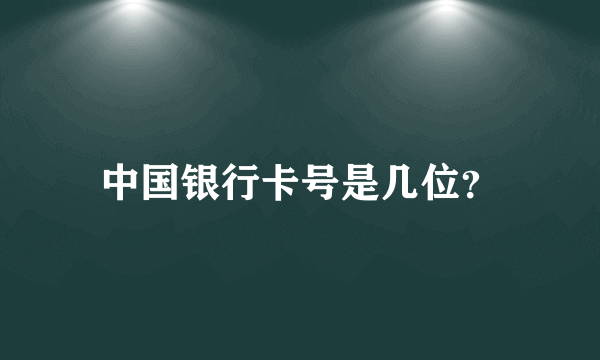 中国银行卡号是几位?